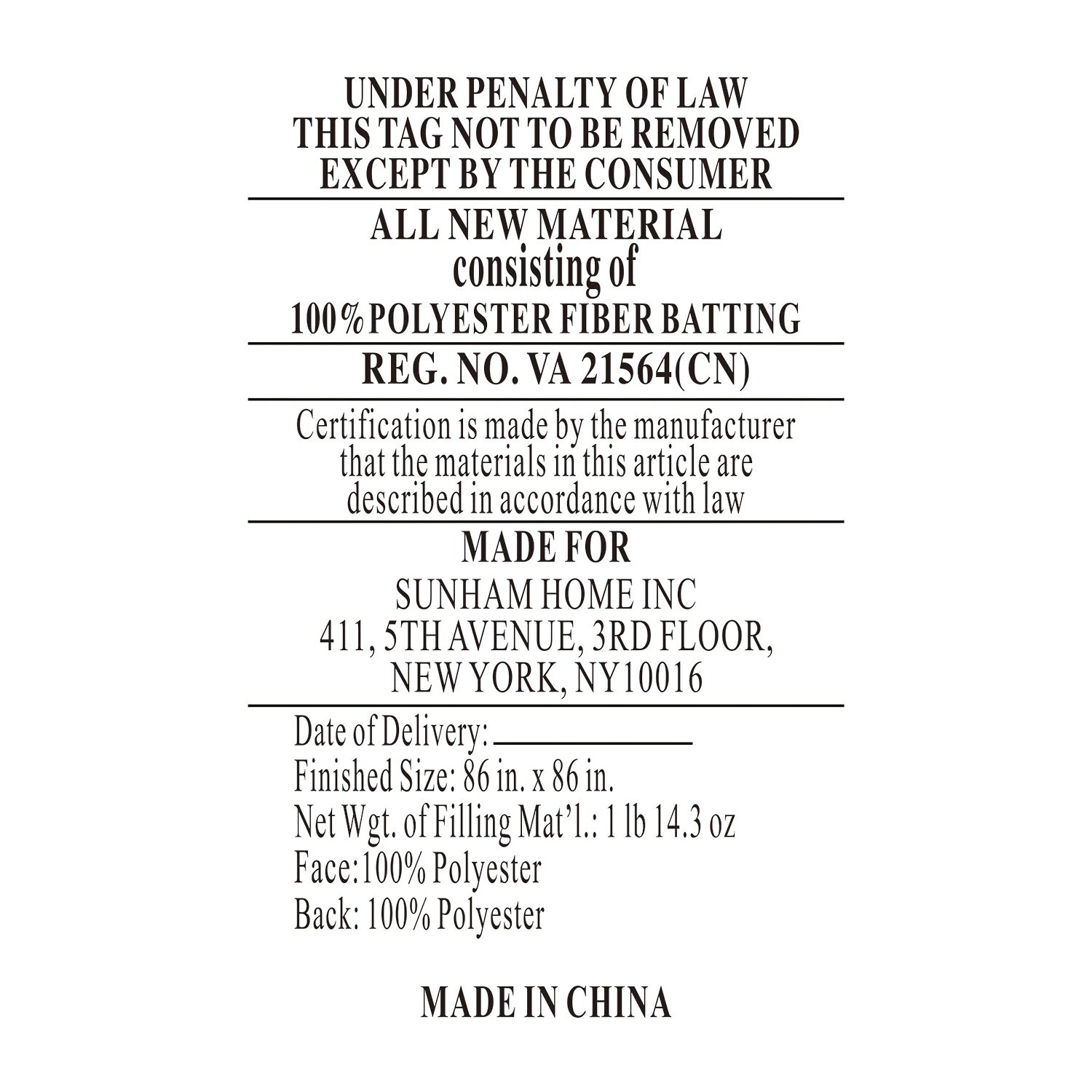 UNDER PENALTY OF LAW
THIS TAG NOT TO BE REMOVED
EXCEPT BY THE CONSUMER

ALL NEW MATERIAL
consisting of
100% POLYESTER FIBER BATTING

REG. NO. VA 21564(CN)

Certification is made by the manufacturer that the materials in this article are described in accordance with law

MADE FOR
SUNHAM HOME INC
411, 5TH AVENUE, 3RD FLOOR,
NEW YORK, NY10016

Date of Delivery: ____
Finished Size: 86 in. x 86 in.
Net Wgt. of Filling Mat'l.: 1 lb 14.3 oz
Face:100% Polyester
Back: 100% Polyester

MADE IN CHINA